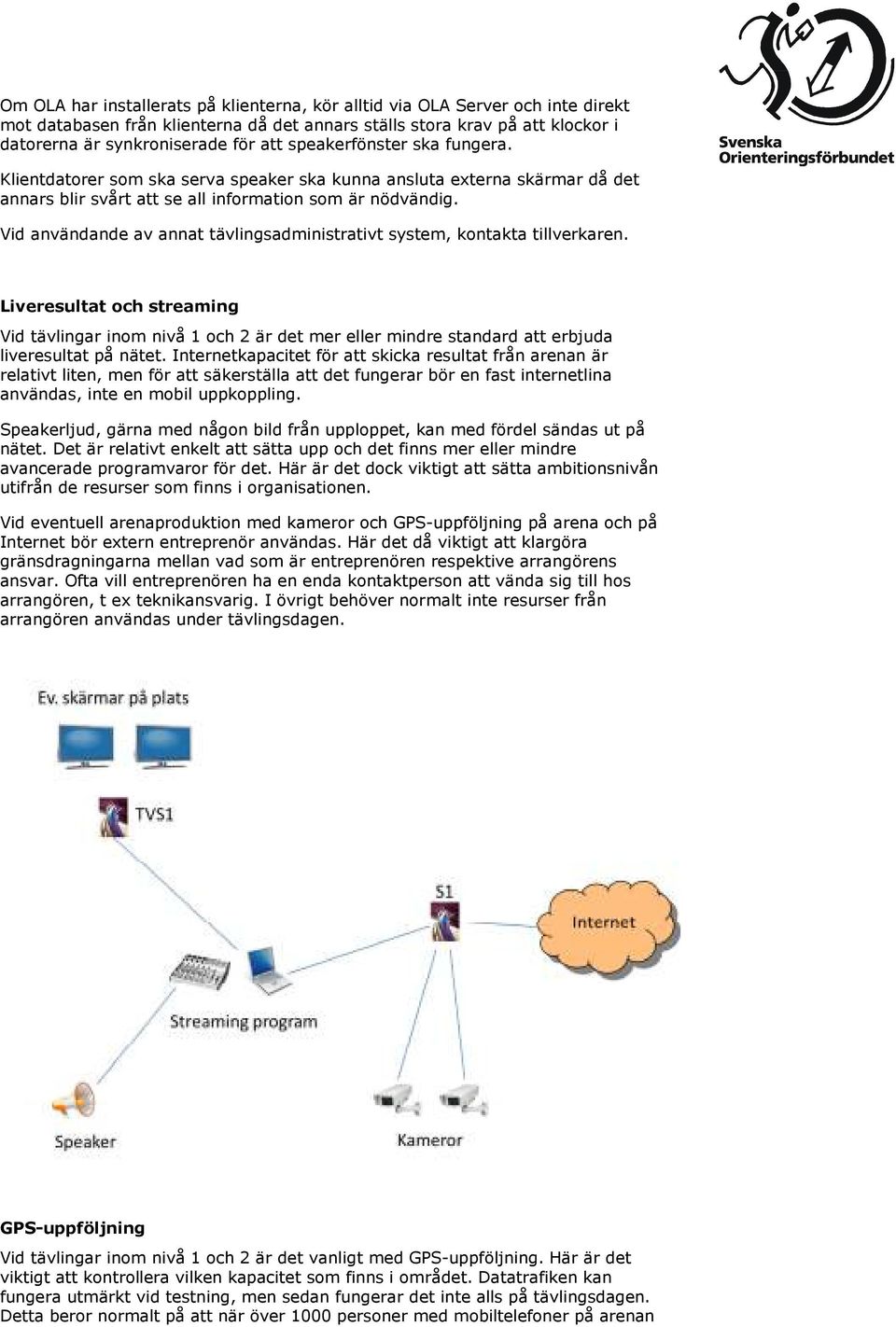 Svenska Orienteringsförbundet

Om OLA har installerats på klienterna, kör alltid via OLA Server och inte direkt mot databasen från klienterna då det annars ställs stora krav på att klockor i datorerna är synkroniserade för att speakerfönster ska fungera.

Klientdatorer som ska serva speaker ska kunna ansluta externa skärmar då det annars blir svårt att se all information som är nödvändig.

Vid användande av annat tävlingsadministrativt system, kontakta tillverkaren.

Liveresultat och streaming

Vid tävlingar inom nivå 1 och 2 är det mer eller mindre standard att erbjuda liveresultat på nätet. Internetkapacitet för att skicka resultat från arenan är relativt liten, men för att säkerställa att det fungerar bör en fast internetlina användas, inte en mobil uppkoppling.

Speakerljud, gärna med någon bild från upploppet, kan med fördel sändas ut på nätet. Det är relativt enkelt att sätta upp och det finns mer eller mindre avancerade programvaror för det. Här är det dock viktigt att sätta ambitionsnivån utifrån de resurser som finns i organisationen.

Vid eventuell arenaproduktion med kameror och GPS-uppföljning på arena och på Internet bör extern entreprenör användas. Här det då viktigt att klargöra gränsdragningarna mellan vad som är entreprenören respektive arrangörens ansvar. Ofta vill entreprenören ha en enda kontaktperson att vända sig till hos arrangören, t ex teknikansvarig. I övrigt behöver normalt inte resurser från arrangören användas under tävlingsdagen.

Ev. skärmar på plats

TVS1

S1

Internet

Streaming program

Speaker

Kameror

GPS-uppföljning

Vid tävlingar inom nivå 1 och 2 är det vanligt med GPS-uppföljning. Här är det viktigt att kontrollera vilken kapacitet som finns i området. Datatrafiken kan fungera utmärkt vid testning, men sedan fungerar det inte alls på tävlingsdagen. Detta beror normalt på att när över 1000 personer med mobiltelefoner på arenan